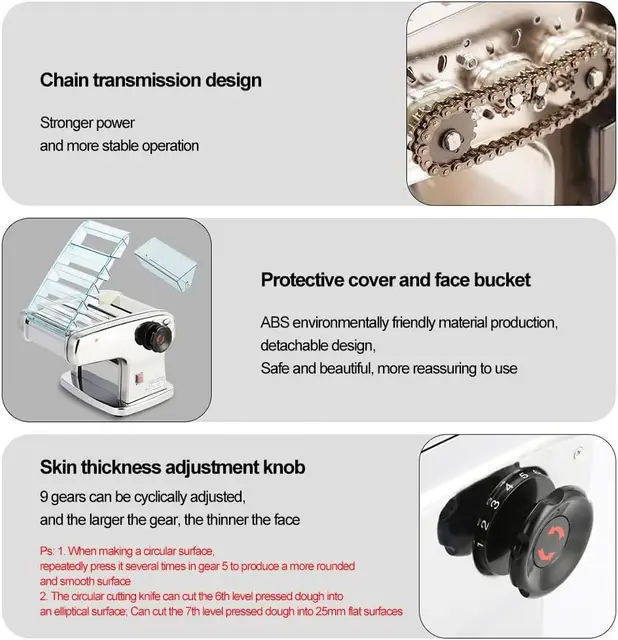 Chain transmission design

Stronger power
and more stable operation

Protective cover and face bucket

ABS environmentally friendly material production, detachable design,
Safe and beautiful, more reassuring to use

Skin thickness adjustment knob

9 gears can be cyclically adjusted,
and the larger the gear, the thinner the face

Ps: 1. When making a circular surface, repeatedly press it several times in gear 5 to produce a more rounded and smooth surface
2. The circular cutting knife can cut the 6th level pressed dough into an elliptical surface; Can cut the 7th level pressed dough into 25mm flat surfaces

1 2 3 4 5